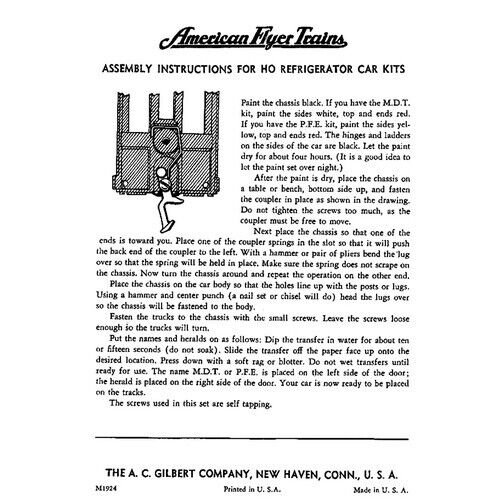 American Flyer Trains

ASSEMBLY INSTRUCTIONS FOR HO REFRIGERATOR CAR KITS

Paint the chassis black. If you have the M.D.T. kit, paint the sides white, top and ends red. If you have the P.F.E. kit, paint the sides yellow, top and ends red. The hinges and ladders on the sides of the car are black. Let the paint dry for about four hours. (It is a good idea to let the paint set over night.)

After the paint is dry, place the chassis on a table or bench, bottom side up, and fasten the coupler in place as shown in the drawing. Do not tighten the screws too much, as the coupler must be free to move.

Next place the chassis so that one of the ends is toward you. Place one of the coupler springs in the slot so that it will push the back end of the coupler to the left. With a hammer or pair of pliers bend the lug over so that the spring will be held in place. Make sure the spring does not scrape on the chassis. Now turn the chassis around and repeat the operation on the other end.

Place the chassis on the car body so that the holes line up with the posts or lugs. Using a hammer and center punch (a nail set or chisel will do) head the lugs over so the chassis will be fastened to the body.

Fasten the trucks to the chassis with the small screws. Leave the screws loose enough so the trucks will turn.

Put the names and heralds on as follows: Dip the transfer in water for about ten or fifteen seconds (do not soak). Slide the transfer off the paper face up onto the desired location. Press down with a soft rag or blotter. Do not wet transfers until ready for use. The name M.D.T. or P.F.E. is placed on the left side of the door; the herald is placed on the right side of the door. Your car is now ready to be placed on the tracks.

The screws used in this set are self tapping.

THE A. C. GILBERT COMPANY, NEW HAVEN, CONN., U. S. A.

M1924 Printed in U. S. A. Made in U. S. A.